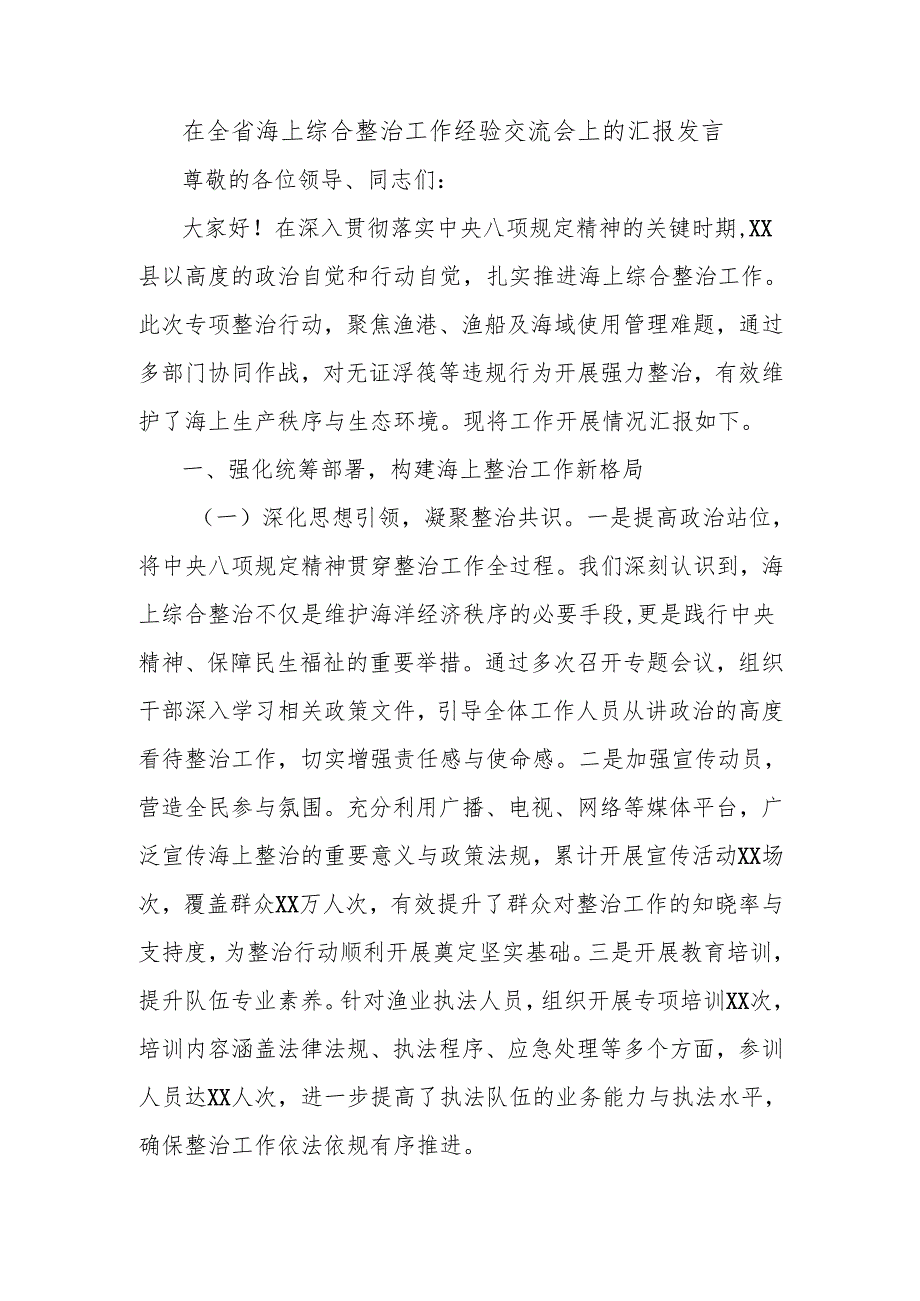 在全省海上综合整治工作经验交流会上的汇报发言

尊敬的各位领导、同志们：

大家好！在深入贯彻落实中央八项规定精神的关键时期,XX县以高度的政治自觉和行动自觉，扎实推进海上综合整治工作。此次专项整治行动，聚焦渔港、渔船及海域使用管理难题，通过多部门协同作战，对无证浮筏等违规行为开展强力整治，有效维护了海上生产秩序与生态环境。现将工作开展情况汇报如下。

一、强化统筹部署，构建海上整治工作新格局

（一）深化思想引领，凝聚整治共识。一是提高政治站位，将中央八项规定精神贯穿整治工作全过程。我们深刻认识到，海上综合整治不仅是维护海洋经济秩序的必要手段,更是践行中央精神、保障民生福祉的重要举措。通过多次召开专题会议，组织干部深入学习相关政策文件，引导全体工作人员从讲政治的高度看待整治工作，切实增强责任感与使命感。二是加强宣传动员，营造全民参与氛围。充分利用广播、电视、网络等媒体平台，广泛宣传海上整治的重要意义与政策法规，累计开展宣传活动XX场次，覆盖群众XX万人次，有效提升了群众对整治工作的知晓率与支持度，为整治行动顺利开展奠定坚实基础。三是开展教育培训，提升队伍专业素养。针对渔业执法人员，组织开展专项培训XX次，培训内容涵盖法律法规、执法程序、应急处理等多个方面，参训人员达XX人次，进一步提高了执法队伍的业务能力与执法水平，确保整治工作依法依规有序推进。